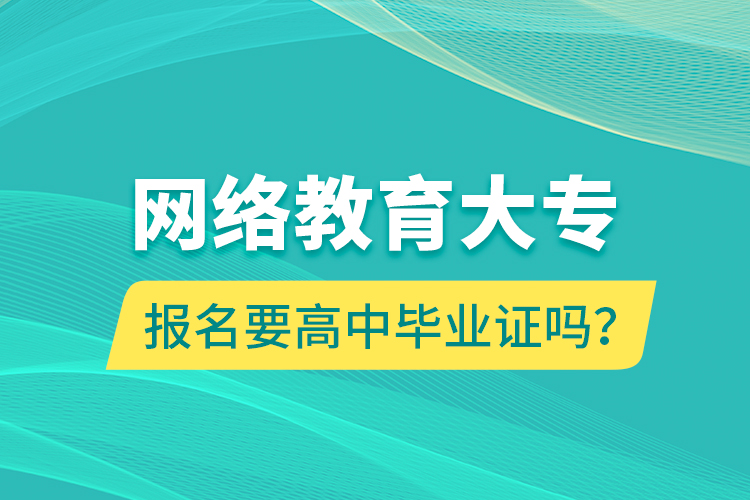 网络教育大专

报名要高中毕业证吗?